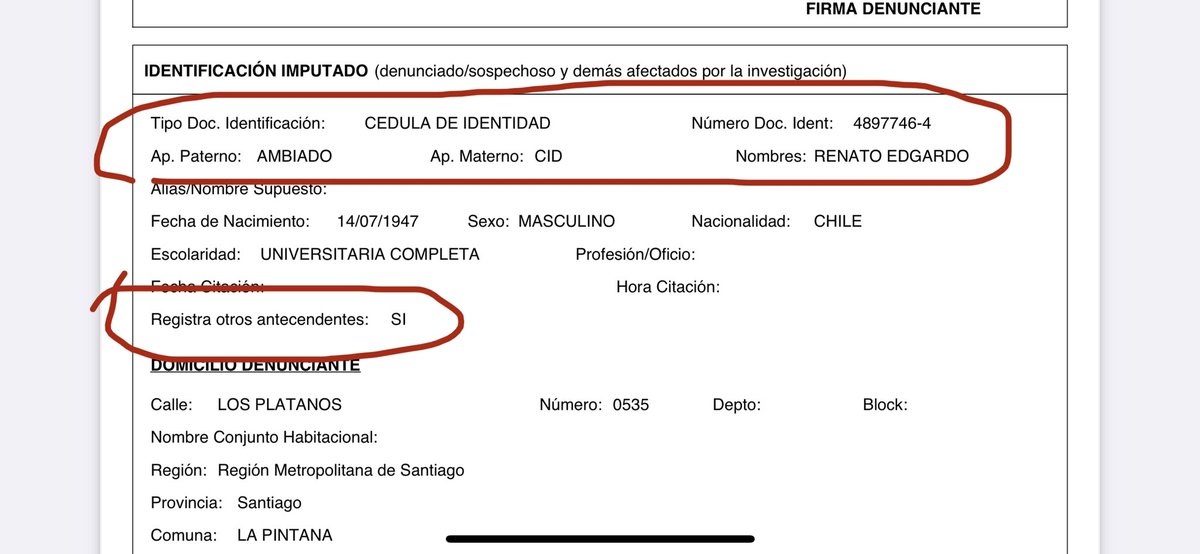 FIRMA DENUNCIANTE

IDENTIFICACIÓN IMPUTADO (denunciado/sospechoso y demás afectados por la investigación)

Tipo Doc. Identificación: CEDULA DE IDENTIDAD Número Doc. Ident: 4897746-4

Ap. Paterno: AMBIADO Ap. Materno: CID Nombres: RENATO EDGARDO

Alias/Nombre Supuesto:

Fecha de Nacimiento: 14/07/1947 Sexo: MASCULINO Nacionalidad: CHILE

Escolaridad: UNIVERSITARIA COMPLETA Profesión/Oficio:

Fecha Citación: Hora Citación:

Registra otros antecendentes: SI

DOMICILIO DENUNCIANTE

Calle: LOS PLATANOS Número: 0535 Depto: Block:

Nombre Conjunto Habitacional:

Región: Región Metropolitana de Santiago

Provincia: Santiago

Comuna: LA PINTANA